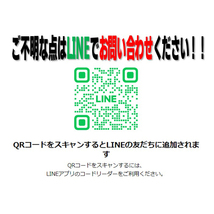 ご不明な点はLINEでお問い合わせください！！

LINE

QRコードをスキャンするとLINEの友だちに追加されます

QRコードをスキャンするには、
LINEアプリのコードリーダーをご利用ください。